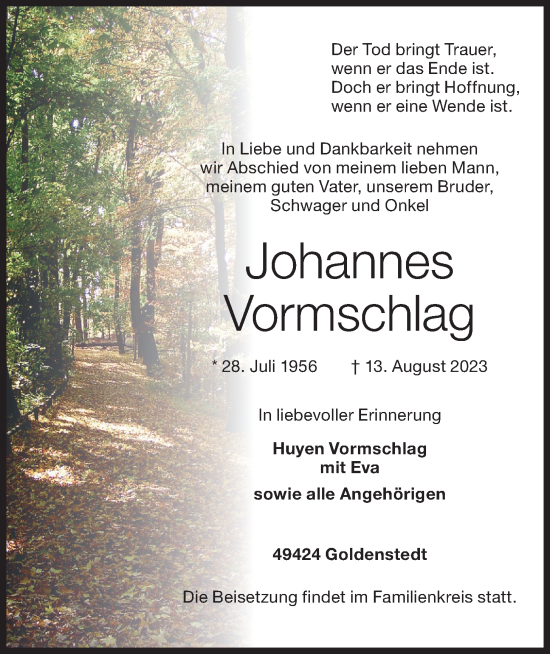 Der Tod bringt Trauer,
wenn er das Ende ist.
Doch er bringt Hoffnung,
wenn er eine Wende ist.

In Liebe und Dankbarkeit nehmen wir Abschied von meinem lieben Mann, meinem guten Vater, unserem Bruder, Schwager und Onkel

Johannes Vormschlag

* 28. Juli 1956 † 13. August 2023

In liebevoller Erinnerung

Huyen Vormschlag
mit Eva

sowie alle Angehörigen

49424 Goldenstedt

Die Beisetzung findet im Familienkreis statt.